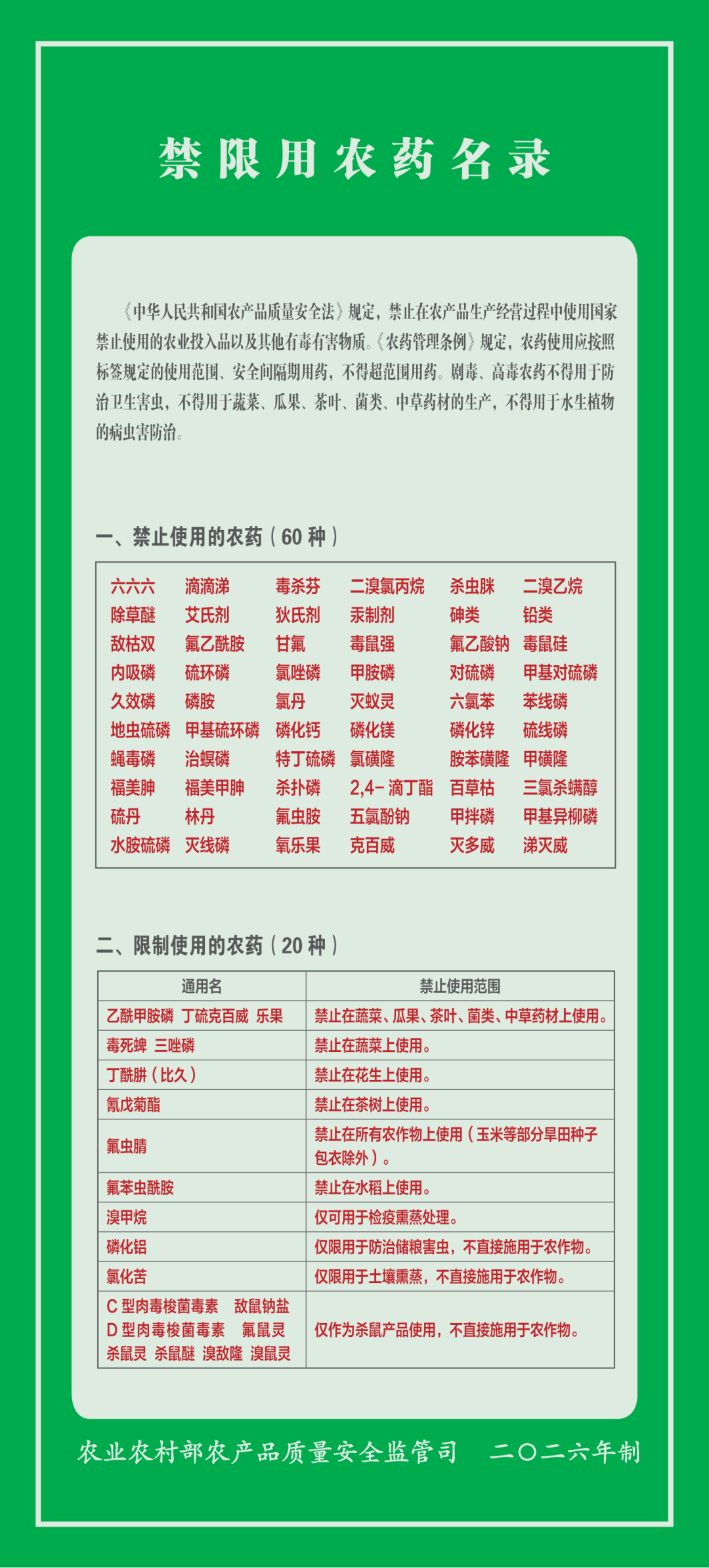 禁限用农药名录

《中华人民共和国农产品质量安全法》规定，禁止在农产品生产经营过程中使用国家禁止使用的农业投入品以及其他有毒有害物质。《农药管理条例》规定，农药使用应按照标签规定的使用范围、安全间隔期用药，不得超范围用药。剧毒、高毒农药不得用于防治卫生害虫，不得用于蔬菜、瓜果、茶叶、菌类、中草药材的生产，不得用于水生植物的病虫害防治。

一、禁止使用的农药(60种)

| 六六六 | 滴滴涕 | 毒杀芬 | 二溴氯丙烷 | 杀虫脒 | 二溴乙烷 |
|---|---|---|---|---|---|
| 除草醚 | 艾氏剂 | 狄氏剂 | 汞制剂 | 砷类 | 铅类 |
| 敌枯双 | 氟乙酰胺 | 甘氟 | 毒鼠强 | 氟乙酸钠 | 毒鼠硅 |
| 内吸磷 | 硫环磷 | 氯唑磷 | 甲胺磷 | 对硫磷 | 甲基对硫磷 |
| 久效磷 | 磷胺 | 氯丹 | 灭蚁灵 | 六氯苯 | 苯线磷 |
| 地虫硫磷 | 甲基硫环磷 | 磷化钙 | 磷化镁 | 磷化锌 | 硫线磷 |
| 蝇毒磷 | 治螟磷 | 特丁硫磷 | 氯磺隆 | 胺苯磺隆 | 甲磺隆 |
| 福美胂 | 福美甲胂 | 杀扑磷 | 2,4-滴丁酯 | 百草枯 | 三氯杀螨醇 |
| 硫丹 | 林丹 | 氟虫胺 | 五氯酚钠 | 甲拌磷 | 甲基异柳磷 |
| 水胺硫磷 | 灭线磷 | 氧乐果 | 克百威 | 灭多威 | 涕灭威 |

二、限制使用的农药(20种)

| 通用名 | 禁止使用范围 |
|---|---|
| 乙酰甲胺磷 丁硫克百威 乐果 | 禁止在蔬菜、瓜果、茶叶、菌类、中草药材上使用。 |
| 毒死蜱 三唑磷 | 禁止在蔬菜上使用。 |
| 丁酰肼(比久) | 禁止在花生上使用。 |
| 氰戊菊酯 | 禁止在茶树上使用。 |
| 氟虫腈 | 禁止在所有农作物上使用(玉米等部分旱田种子包衣除外)。 |
| 氟苯虫酰胺 | 禁止在水稻上使用。 |
| 溴甲烷 | 仅可用于检疫熏蒸处理。 |
| 磷化铝 | 仅限用于防治储粮害虫，不直接施用于农作物。 |
| 氯化苦 | 仅限用于土壤熏蒸，不直接施用于农作物。 |
| C型肉毒梭菌毒素 敌鼠钠盐 D型肉毒梭菌毒素 氟鼠灵 杀鼠灵 杀鼠醚 溴敌隆 溴鼠灵 | 仅作为杀鼠产品使用，不直接施用于农作物。 |

农业农村部农产品质量安全监管司 二〇二六年制